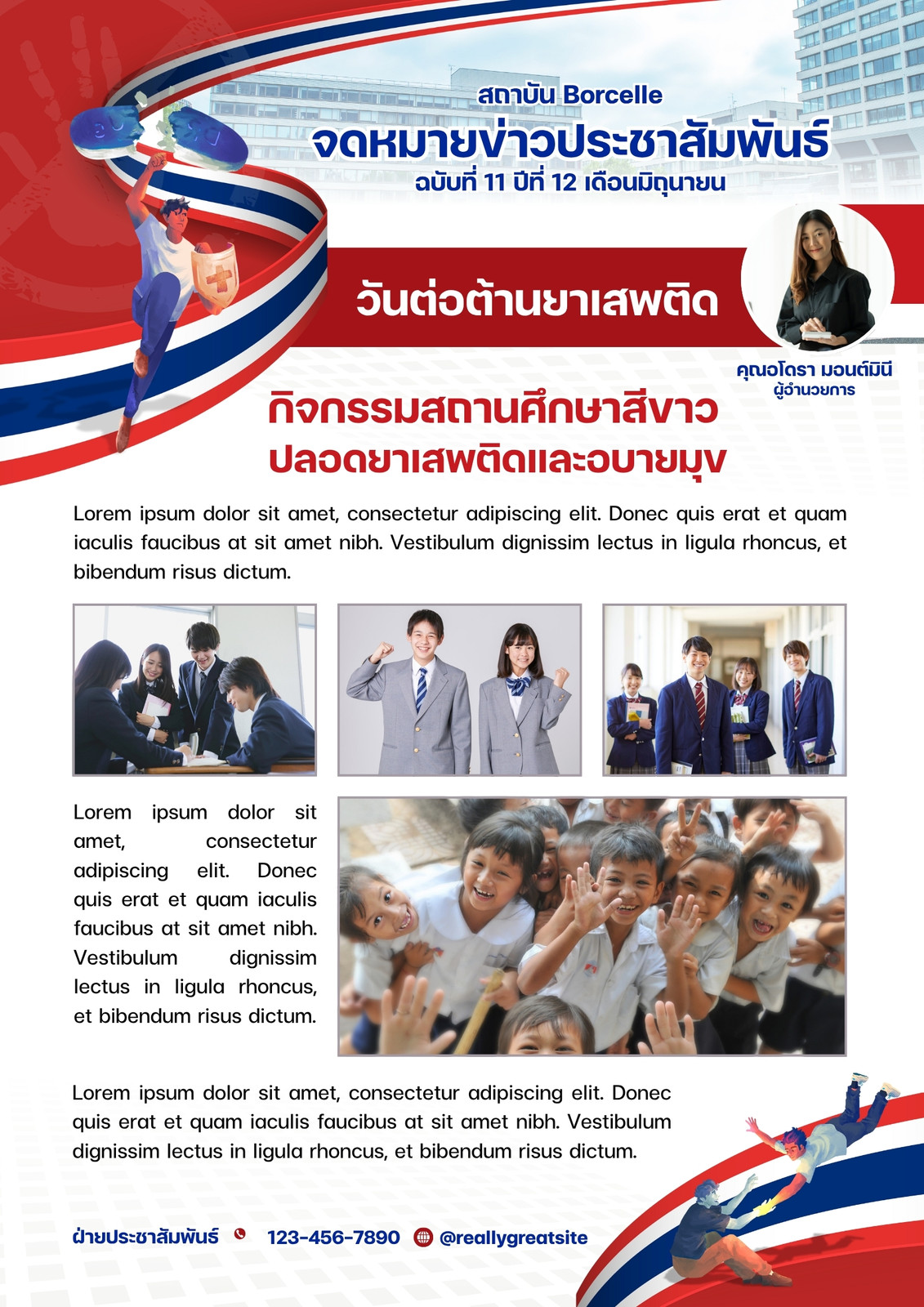 สถาบัน Borcelle
จดหมายข่าวประชาสัมพันธ์
ฉบับที่ 11 ปีที่ 12 เดือนมิถุนายน

วันต่อต้านยาเสพติด

คุณอโดรา มอนต์มินี
ผู้อำนวยการ

กิจกรรมสถานศึกษาสีขาว
ปลอดยาเสพติดและอบายมุข

Lorem ipsum dolor sit amet, consectetur adipiscing elit. Donec quis erat et quam iaculis faucibus at sit amet nibh. Vestibulum dignissim lectus in ligula rhoncus, et bibendum risus dictum.

Lorem ipsum dolor sit amet, consectetur adipiscing elit. Donec quis erat et quam iaculis faucibus at sit amet nibh. Vestibulum dignissim lectus in ligula rhoncus, et bibendum risus dictum.

Lorem ipsum dolor sit amet, consectetur adipiscing elit. Donec quis erat et quam iaculis faucibus at sit amet nibh. Vestibulum dignissim lectus in ligula rhoncus, et bibendum risus dictum.

ฝ่ายประชาสัมพันธ์ 123-456-7890 @reallygreatsite